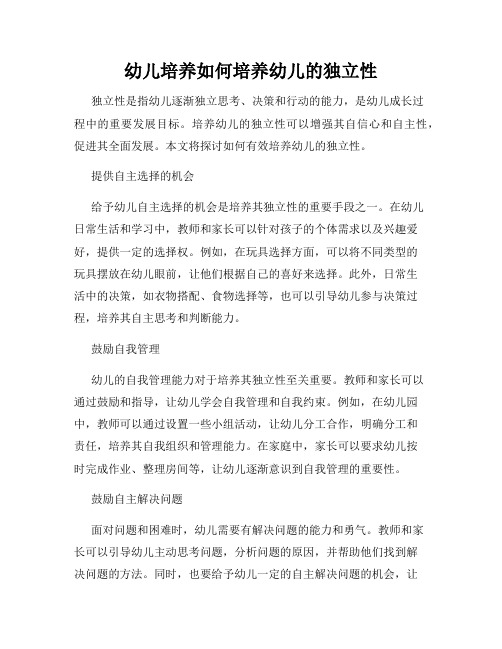 幼儿培养如何培养幼儿的独立性

独立性是指幼儿逐渐独立思考、决策和行动的能力，是幼儿成长过程中的重要发展目标。培养幼儿的独立性可以增强其自信心和自主性，促进其全面发展。本文将探讨如何有效培养幼儿的独立性。

提供自主选择的机会

给予幼儿自主选择的机会是培养其独立性的重要手段之一。在幼儿日常生活和学习中，教师和家长可以针对孩子的个体需求以及兴趣爱好，提供一定的选择权。例如，在玩具选择方面，可以将不同类型的玩具摆放在幼儿眼前，让他们根据自己的喜好来选择。此外，日常生活中的决策，如衣物搭配、食物选择等，也可以引导幼儿参与决策过程，培养其自主思考和判断能力。

鼓励自我管理

幼儿的自我管理能力对于培养其独立性至关重要。教师和家长可以通过鼓励和指导，让幼儿学会自我管理和自我约束。例如，在幼儿园中，教师可以通过设置一些小组活动，让幼儿分工合作，明确分工和责任，培养其自我组织和管理能力。在家庭中，家长可以要求幼儿按时完成作业、整理房间等，让幼儿逐渐意识到自我管理的重要性。

鼓励自主解决问题

面对问题和困难时，幼儿需要有解决问题的能力和勇气。教师和家长可以引导幼儿主动思考问题，分析问题的原因，并帮助他们找到解决问题的方法。同时，也要给予幼儿一定的自主解决问题的机会，让